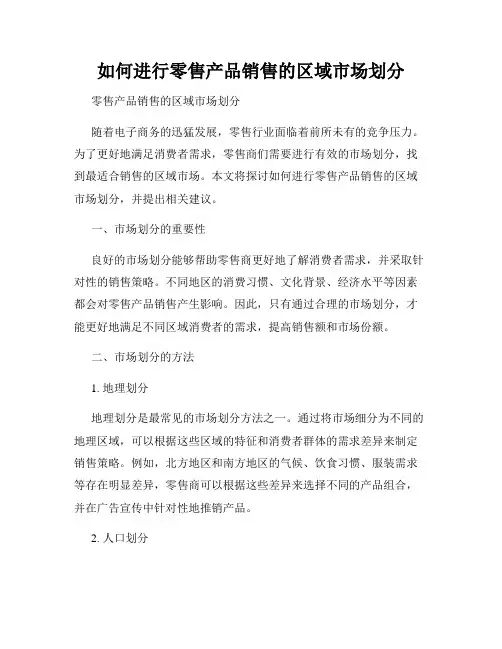 如何进行零售产品销售的区域市场划分

零售产品销售的区域市场划分

随着电子商务的迅猛发展，零售行业面临着前所未有的竞争压力。为了更好地满足消费者需求，零售商们需要进行有效的市场划分，找到最适合销售的区域市场。本文将探讨如何进行零售产品销售的区域市场划分，并提出相关建议。

一、市场划分的重要性

良好的市场划分能够帮助零售商更好地了解消费者需求，并采取针对性的销售策略。不同地区的消费习惯、文化背景、经济水平等因素都会对零售产品销售产生影响。因此，只有通过合理的市场划分，才能更好地满足不同区域消费者的需求，提高销售额和市场份额。

二、市场划分的方法

1. 地理划分

地理划分是最常见的市场划分方法之一。通过将市场细分为不同的地理区域，可以根据这些区域的特征和消费者群体的需求差异来制定销售策略。例如，北方地区和南方地区的气候、饮食习惯、服装需求等存在明显差异，零售商可以根据这些差异来选择不同的产品组合，并在广告宣传中针对性地推销产品。

2. 人口划分